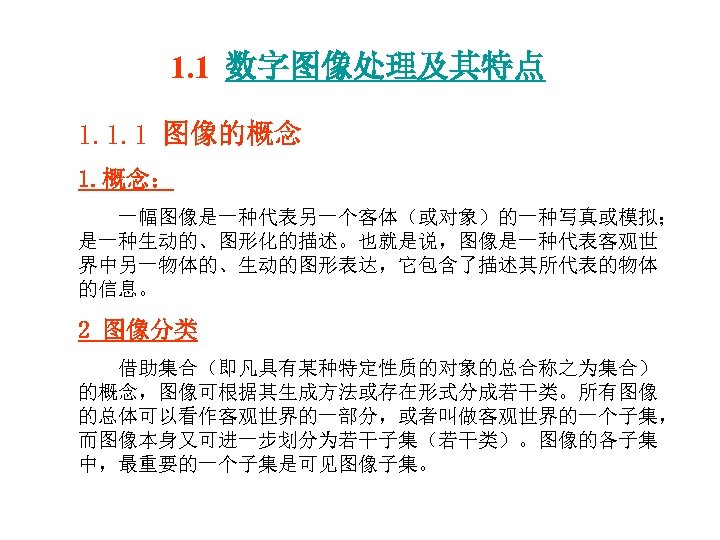 1.1 数字图像处理及其特点

1.1.1 图像的概念

1.概念：

一幅图像是一种代表另一个客体（或对象）的一种写真或模拟；是一种生动的、图形化的描述。也就是说，图像是一种代表客观世界中另一物体的、生动的图形表达，它包含了描述其所代表的物体的信息。

2 图像分类

借助集合（即凡具有某种特定性质的对象的总合称之为集合）的概念，图像可根据其生成方法或存在形式分成若干类。所有图像的总体可以看作客观世界的一部分，或者叫做客观世界的一个子集，而图像本身又可进一步划分为若干子集（若干类）。图像的各子集中，最重要的一个子集是可见图像子集。